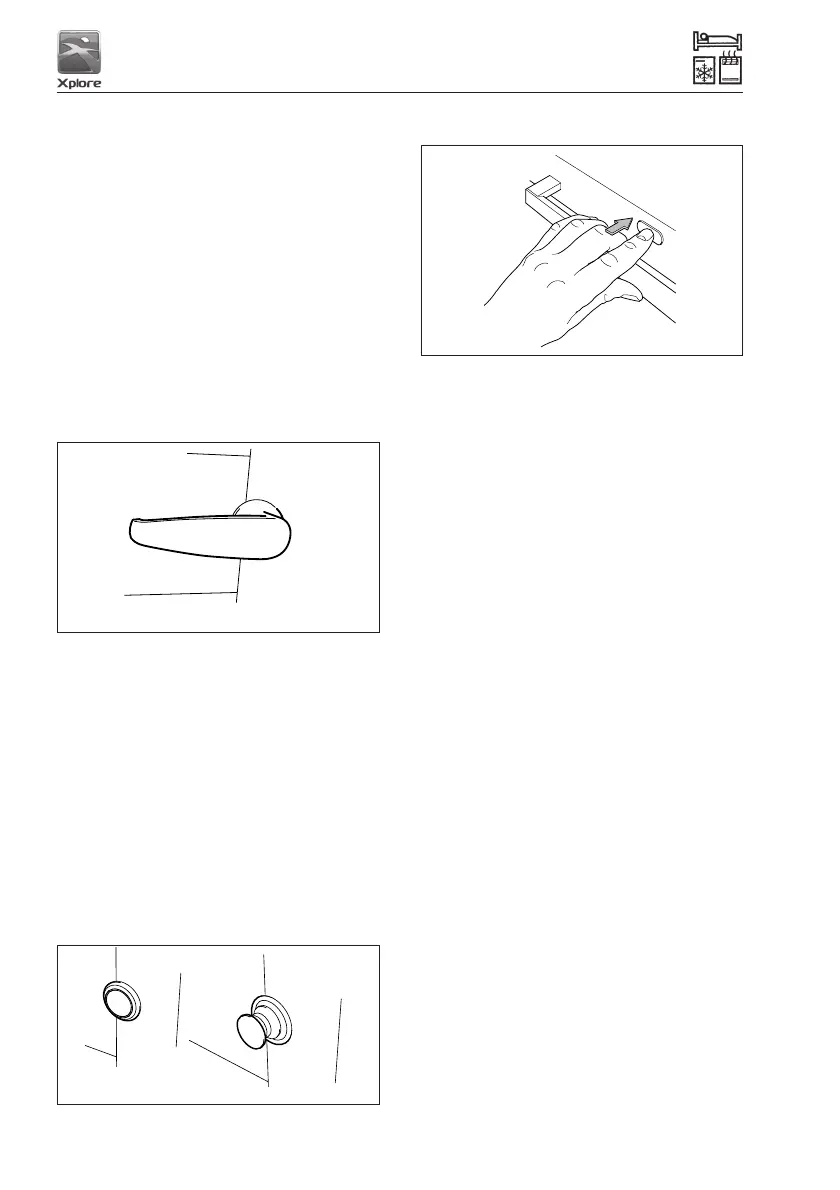 Xplore